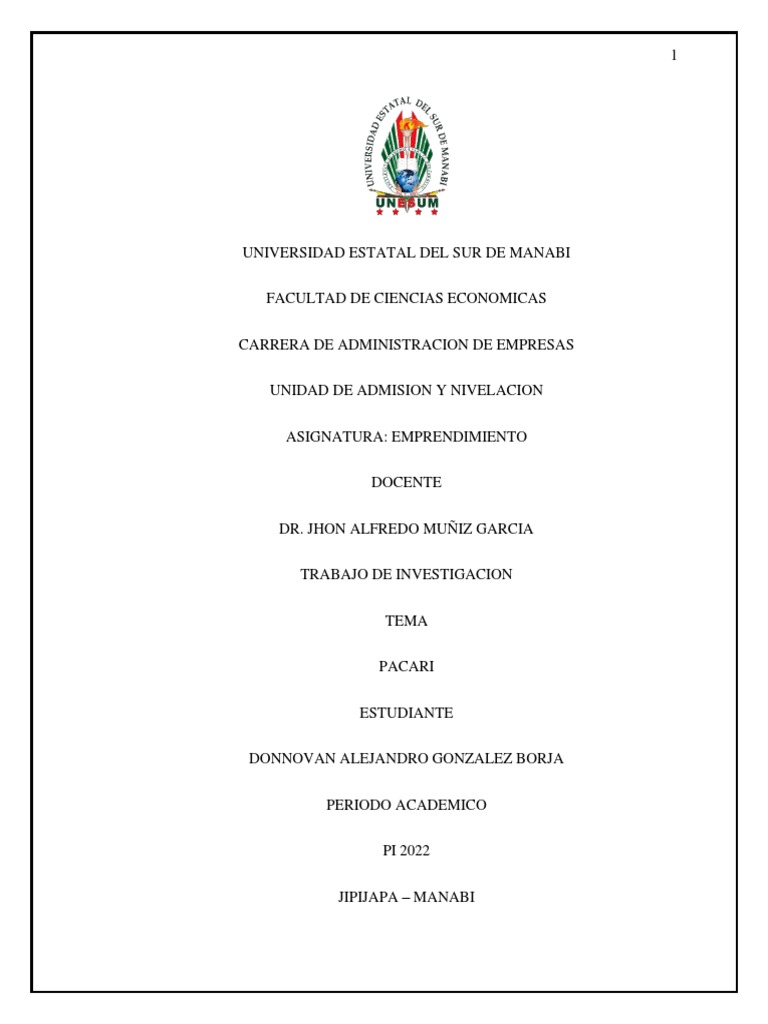 1

UNIVERSIDAD ESTATAL DEL SUR DE MANABI
UNESUM

UNIVERSIDAD ESTATAL DEL SUR DE MANABI

FACULTAD DE CIENCIAS ECONOMICAS

CARRERA DE ADMINISTRACION DE EMPRESAS

UNIDAD DE ADMISION Y NIVELACION

ASIGNATURA: EMPRENDIMIENTO

DOCENTE

DR. JHON ALFREDO MUÑIZ GARCIA

TRABAJO DE INVESTIGACION

TEMA

PACARI

ESTUDIANTE

DONNOVAN ALEJANDRO GONZALEZ BORJA

PERIODO ACADEMICO

PI 2022

JIPIJAPA – MANABI